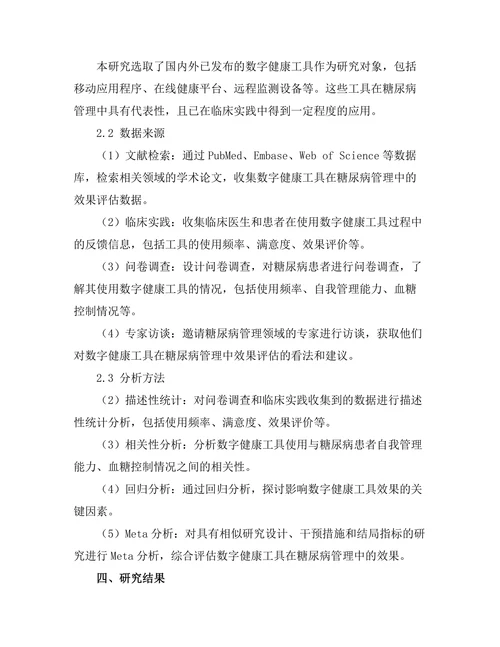 本研究选取了国内外已发布的数字健康工具作为研究对象，包括移动应用程序、在线健康平台、远程监测设备等。这些工具在糖尿病管理中具有代表性，且已在临床实践中得到一定程度的应用。

2.2 数据来源

（1）文献检索：通过 PubMed、Embase、Web of Science 等数据库，检索相关领域的学术论文，收集数字健康工具在糖尿病管理中的效果评估数据。

（2）临床实践：收集临床医生和患者在使用数字健康工具过程中的反馈信息，包括工具的使用频率、满意度、效果评价等。

（3）问卷调查：设计问卷调查，对糖尿病患者进行问卷调查，了解其使用数字健康工具的情况，包括使用频率、自我管理能力、血糖控制情况等。

（4）专家访谈：邀请糖尿病管理领域的专家进行访谈，获取他们对数字健康工具在糖尿病管理中效果评估的看法和建议。

2.3 分析方法

（2）描述性统计：对问卷调查和临床实践收集到的数据进行描述性统计分析，包括使用频率、满意度、效果评价等。

（3）相关性分析：分析数字健康工具使用与糖尿病患者自我管理能力、血糖控制情况之间的相关性。

（4）回归分析：通过回归分析，探讨影响数字健康工具效果的关键因素。

（5）Meta 分析：对具有相似研究设计、干预措施和结局指标的研究进行 Meta 分析，综合评估数字健康工具在糖尿病管理中的效果。

四、研究结果